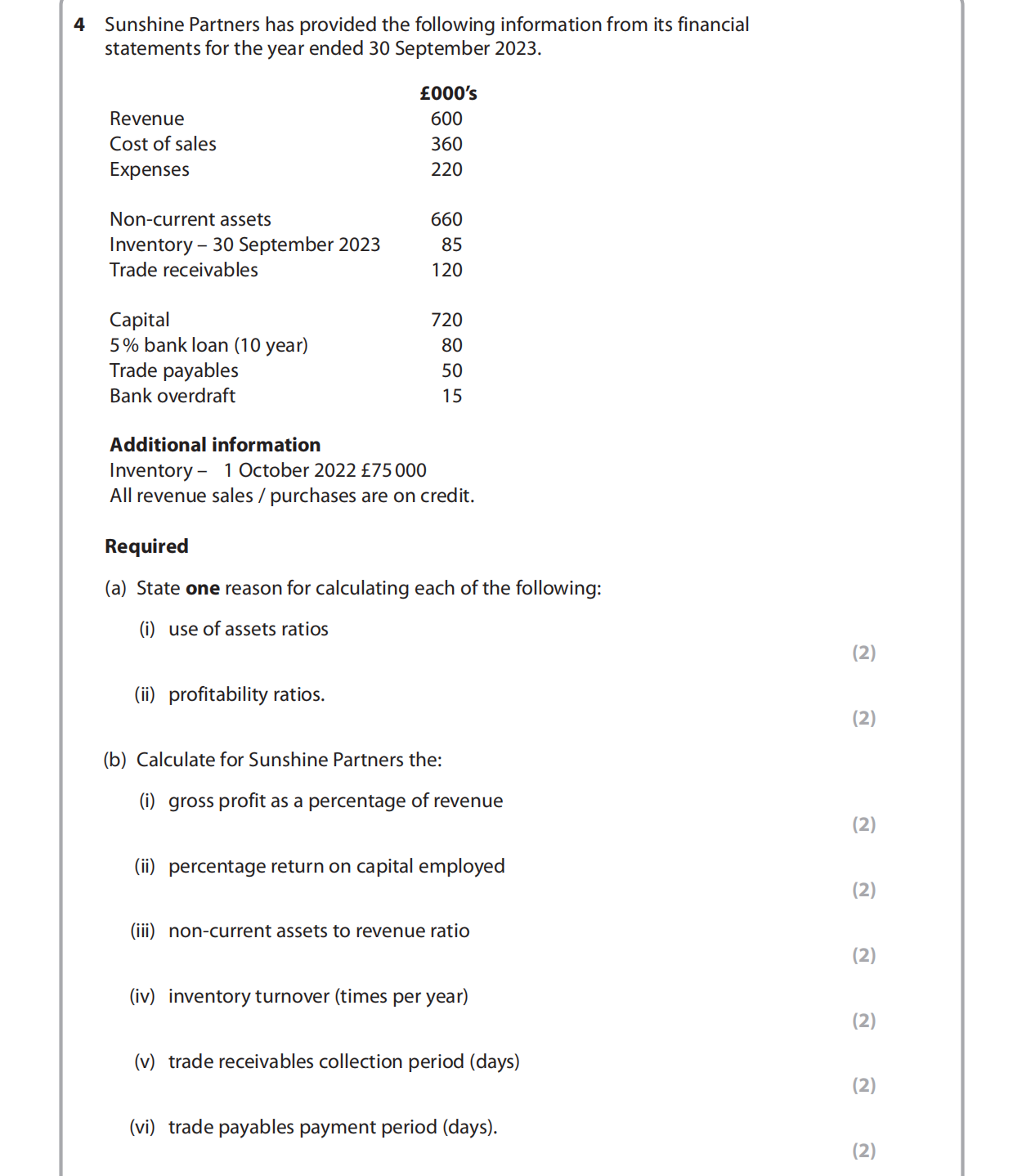 4 Sunshine Partners has provided the following information from its financial statements for the year ended 30 September 2023.

| | £000's |
|---|---|
| Revenue | 600 |
| Cost of sales | 360 |
| Expenses | 220 |
| Non-current assets | 660 |
| Inventory – 30 September 2023 | 85 |
| Trade receivables | 120 |
| Capital | 720 |
| 5% bank loan (10 year) | 80 |
| Trade payables | 50 |
| Bank overdraft | 15 |

**Additional information**
Inventory – 1 October 2022 £75 000
All revenue sales / purchases are on credit.

**Required**

(a) State **one** reason for calculating each of the following:

(i) use of assets ratios
(2)

(ii) profitability ratios.
(2)

(b) Calculate for Sunshine Partners the:

(i) gross profit as a percentage of revenue
(2)

(ii) percentage return on capital employed
(2)

(iii) non-current assets to revenue ratio
(2)

(iv) inventory turnover (times per year)
(2)

(v) trade receivables collection period (days)
(2)

(vi) trade payables payment period (days).
(2)